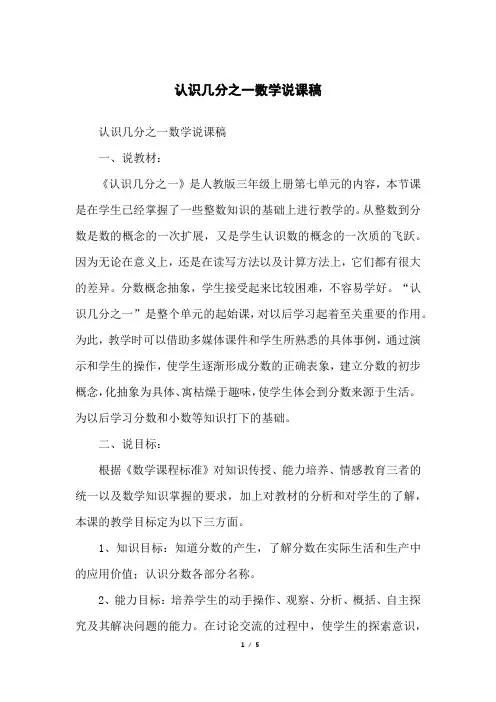 认识几分之一数学说课稿

认识几分之一数学说课稿

一、说教材：

《认识几分之一》是人教版三年级上册第七单元的内容，本节课是在学生已经掌握了一些整数知识的基础上进行教学的。从整数到分数是数的概念的一次扩展，又是学生认识数的概念的一次质的飞跃。因为无论在意义上，还是在读写方法以及计算方法上，它们都有很大的差异。分数概念抽象，学生接受起来比较困难，不容易学好。“认识几分之一”是整个单元的起始课，对以后学习起着至关重要的作用。为此，教学时可以借助多媒体课件和学生所熟悉的具体事例，通过演示和学生的操作，使学生逐渐形成分数的正确表象，建立分数的初步概念，化抽象为具体、寓枯燥于趣味，使学生体会到分数来源于生活。为以后学习分数和小数等知识打下的基础。

二、说目标：

根据《数学课程标准》对知识传授、能力培养、情感教育三者的统一以及数学知识掌握的要求，加上对教材的分析和对学生的了解，本课的教学目标定为以下三方面。

1、知识目标：知道分数的产生，了解分数在实际生活和生产中的应用价值；认识分数各部分名称。

2、能力目标：培养学生的动手操作、观察、分析、概括、自主探究及其解决问题的能力。在讨论交流的过程中，使学生的探索意识，

1 / 5